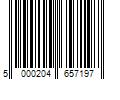 5 000204 657197